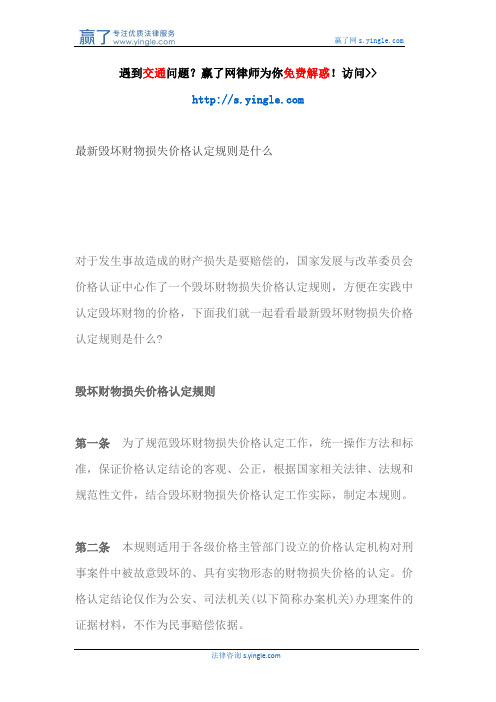 赢了 专注优质法律服务 www.yingle.com

赢了网 s.yingle.com

遇到交通问题？赢了网律师为你免费解惑！访问>>

http://s.yingle.com

最新毁坏财物损失价格认定规则是什么

对于发生事故造成的财产损失是要赔偿的，国家发展与改革委员会价格认证中心作了一个毁坏财物损失价格认定规则，方便在实践中认定毁坏财物的价格，下面我们就一起看看最新毁坏财物损失价格认定规则是什么？

毁坏财物损失价格认定规则

第一条 为了规范毁坏财物损失价格认定工作，统一操作方法和标准，保证价格认定结论的客观、公正，根据国家相关法律、法规和规范性文件，结合毁坏财物损失价格认定工作实际，制定本规则。

第二条 本规则适用于各级价格主管部门设立的价格认定机构对刑事案件中被故意毁坏的、具有实物形态的财物损失价格的认定。价格认定结论仅作为公安、司法机关(以下简称办案机关)办理案件的证据材料，不作为民事赔偿依据。

法律咨询 s.yingle.com